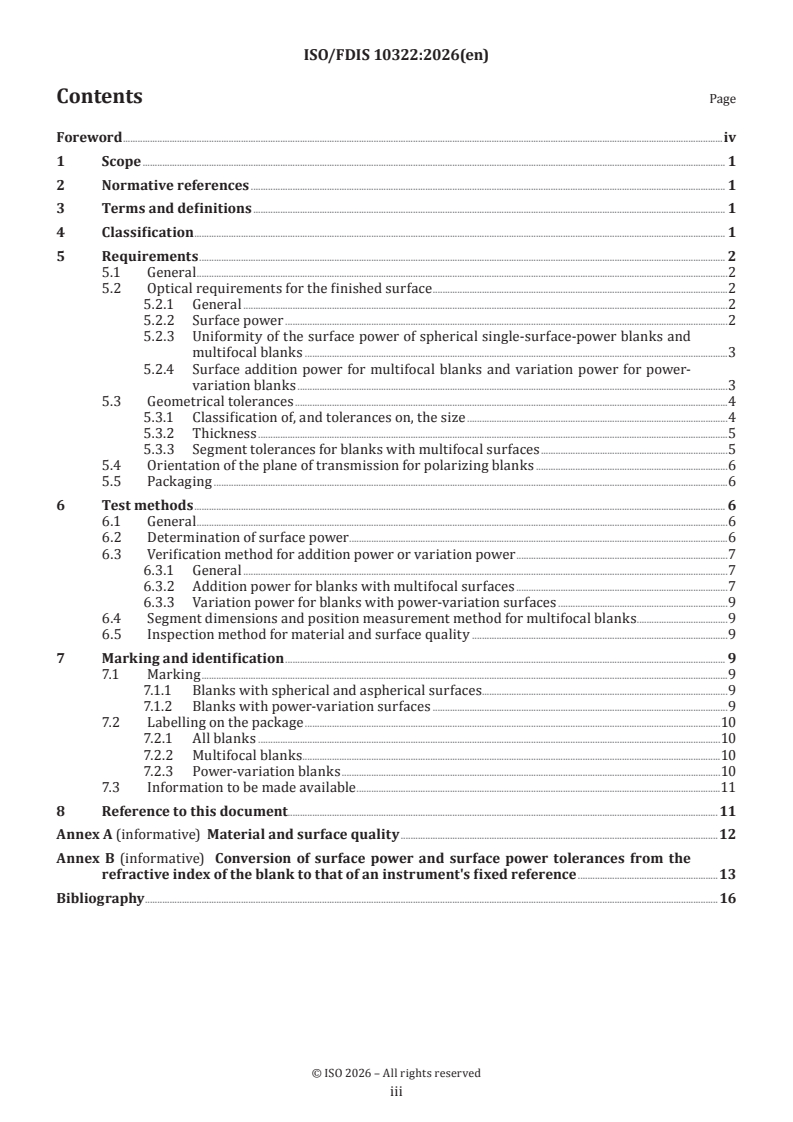 ISO/FDIS 10322:2026(en)

Contents

Page

Foreword iv
1 Scope 1
2 Normative references 1
3 Terms and definitions 1
4 Classification 1
5 Requirements 2
5.1 General 2
5.2 Optical requirements for the finished surface 2
5.2.1 General 2
5.2.2 Surface power 2
5.2.3 Uniformity of the surface power of spherical single-surface-power blanks and multifocal blanks 3
5.2.4 Surface addition power for multifocal blanks and variation power for power-variation blanks 3
5.3 Geometrical tolerances 4
5.3.1 Classification of, and tolerances on, the size 4
5.3.2 Thickness 5
5.3.3 Segment tolerances for blanks with multifocal surfaces 5
5.4 Orientation of the plane of transmission for polarizing blanks 6
5.5 Packaging 6
6 Test methods 6
6.1 General 6
6.2 Determination of surface power 6
6.3 Verification method for addition power or variation power 7
6.3.1 General 7
6.3.2 Addition power for blanks with multifocal surfaces 7
6.3.3 Variation power for blanks with power-variation surfaces 9
6.4 Segment dimensions and position measurement method for multifocal blanks 9
6.5 Inspection method for material and surface quality 9
7 Marking and identification 9
7.1 Marking 9
7.1.1 Blanks with spherical and aspherical surfaces 9
7.1.2 Blanks with power-variation surfaces 9
7.2 Labelling on the package 10
7.2.1 All blanks 10
7.2.2 Multifocal blanks 10
7.2.3 Power-variation blanks 10
7.3 Information to be made available 11
8 Reference to this document 11
Annex A (informative) Material and surface quality 12
Annex B (informative) Conversion of surface power and surface power tolerances from the refractive index of the blank to that of an instrument's fixed reference 13
Bibliography 16

© ISO 2026 – All rights reserved
iii